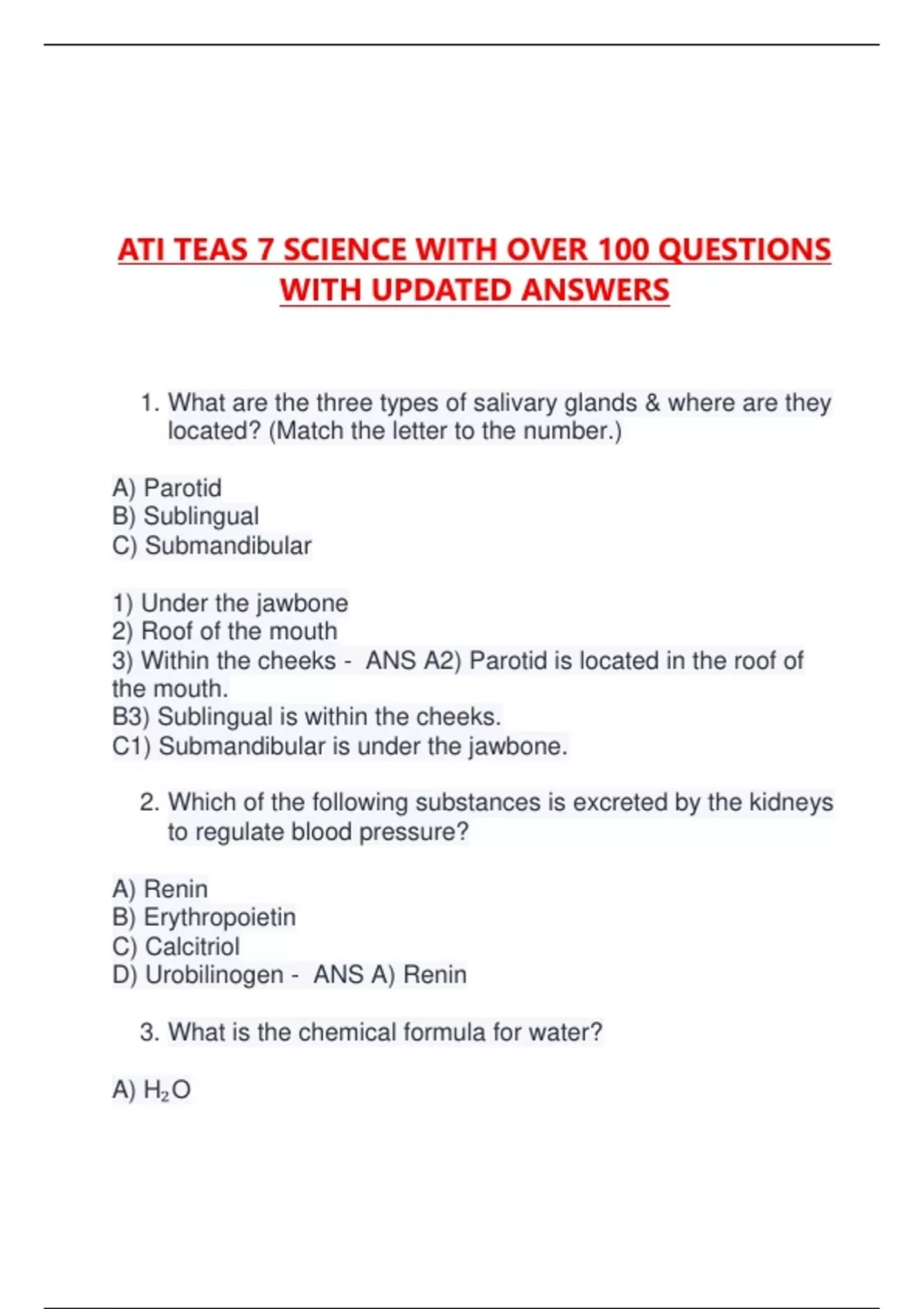 ATI TEAS 7 SCIENCE WITH OVER 100 QUESTIONS WITH UPDATED ANSWERS

1. What are the three types of salivary glands & where are they located? (Match the letter to the number.)

A) Parotid
B) Sublingual
C) Submandibular

1) Under the jawbone
2) Roof of the mouth
3) Within the cheeks - ANS A2) Parotid is located in the roof of the mouth.
B3) Sublingual is within the cheeks.
C1) Submandibular is under the jawbone.

2. Which of the following substances is excreted by the kidneys to regulate blood pressure?

A) Renin
B) Erythropoietin
C) Calcitriol
D) Urobilinogen - ANS A) Renin

3. What is the chemical formula for water?

A) $H_2O$